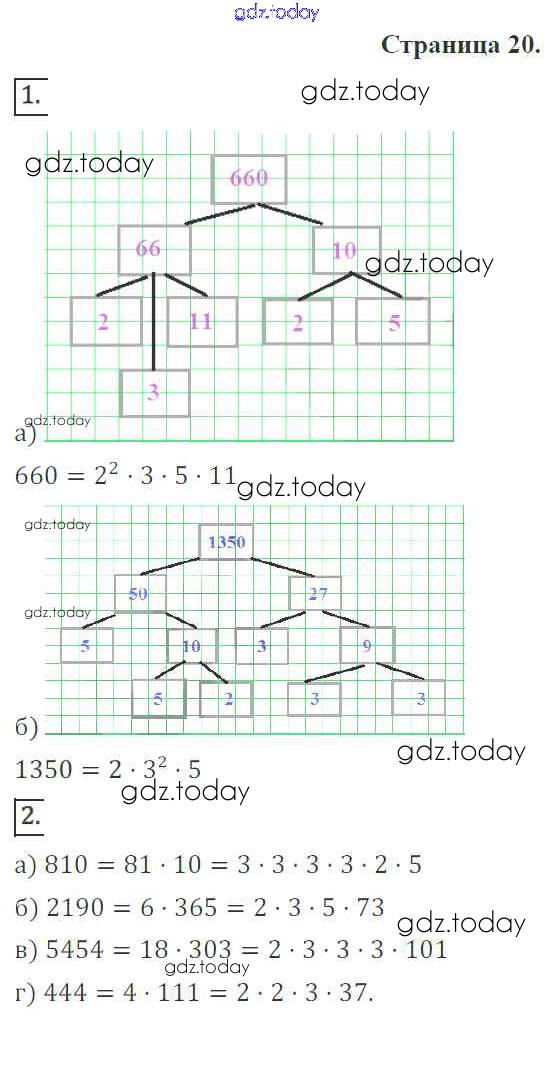 Страница 20.

1.

660

66

10

2

11

2

5

3

а)

$660 = 2^2 \cdot 3 \cdot 5 \cdot 11$

1350

50

27

5

10

3

9

5

2

3

3

б)

$1350 = 2 \cdot 3^2 \cdot 5$

2.

а) $810 = 81 \cdot 10 = 3 \cdot 3 \cdot 3 \cdot 3 \cdot 2 \cdot 5$

б) $2190 = 6 \cdot 365 = 2 \cdot 3 \cdot 5 \cdot 73$

в) $5454 = 18 \cdot 303 = 2 \cdot 3 \cdot 3 \cdot 3 \cdot 101$

г) $444 = 4 \cdot 111 = 2 \cdot 2 \cdot 3 \cdot 37$.

gdz.today